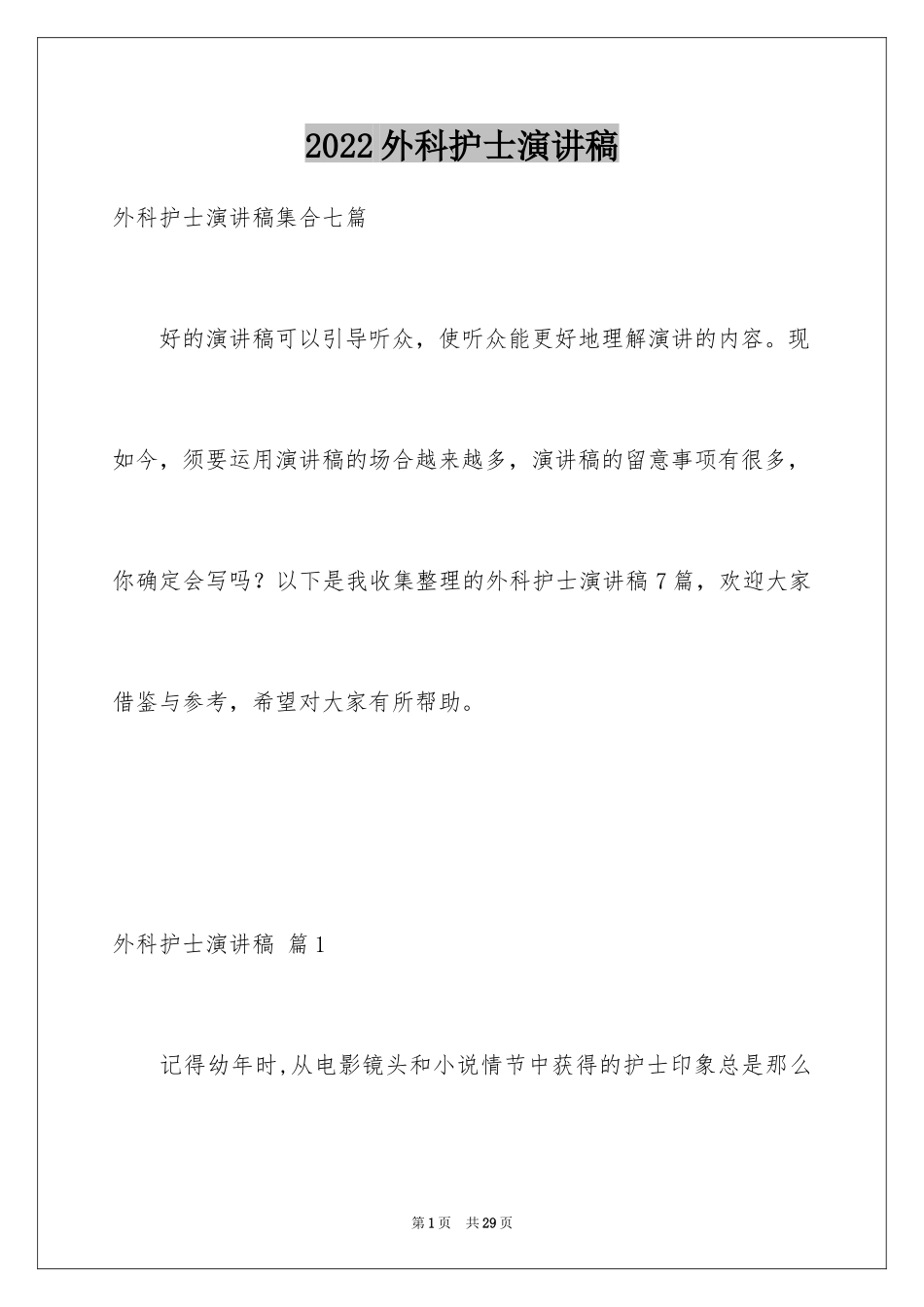 2022外科护士演讲稿

外科护士演讲稿集合七篇

好的演讲稿可以引导听众，使听众能更好地理解演讲的内容。现如今，须要运用演讲稿的场合越来越多，演讲稿的留意事项有很多，你确定会写吗？以下是我收集整理的外科护士演讲稿7篇，欢迎大家借鉴与参考，希望对大家有所帮助。

外科护士演讲稿 篇1

记得幼年时,从电影镜头和小说情节中获得的护士印象总是那么

第1页 共29页